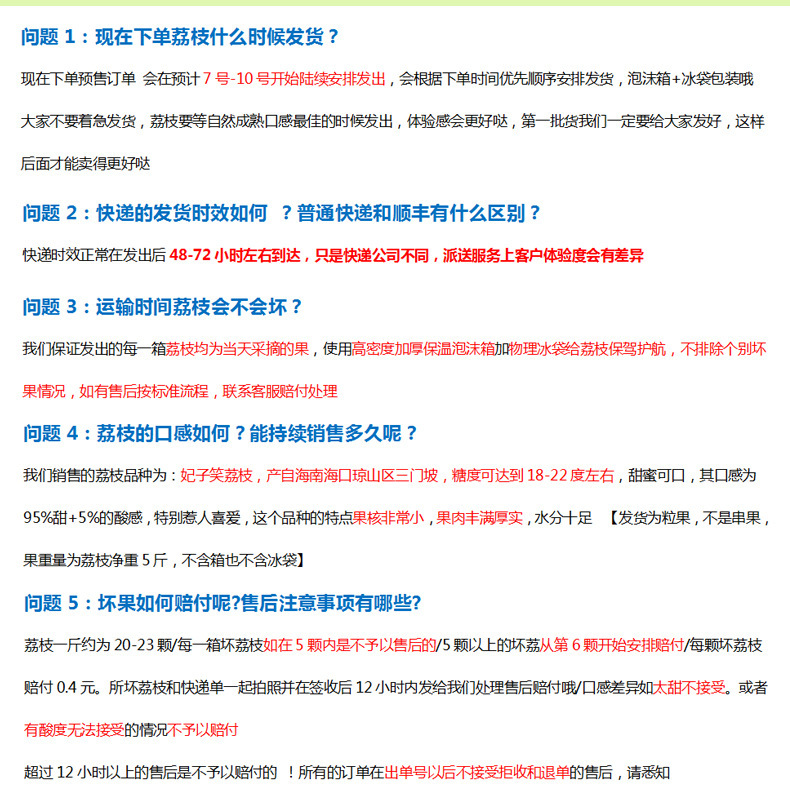 问题 1：现在下单荔枝什么时候发货？

现在下单预售订单 会在预计 7 号-10 号开始陆续安排发出，会根据下单时间优先顺序安排发货，泡沫箱+冰袋包装哦 大家不要着急发货，荔枝要等自然成熟口感最佳的时候发出，体验感会更好哒，第一批货我们一定要给大家发好，这样后面才能卖得更好哒

问题 2：快递的发货时效如何 ？普通快递和顺丰有什么区别？

快递时效正常在发出后 48-72 小时左右到达，只是快递公司不同，派送服务上客户体验度会有差异

问题 3：运输时间荔枝会不会坏？

我们保证发出的每一箱荔枝均为当天采摘的果，使用高密度加厚保温泡沫箱加物理冰袋给荔枝保驾护航，不排除个别坏果情况，如有售后按标准流程，联系客服赔付处理

问题 4：荔枝的口感如何？能持续销售多久呢？

我们销售的荔枝品种为：妃子笑荔枝，产自海南海口琼山区三门坡，糖度可达到 18-22 度左右，甜蜜可口，其口感为 95%甜+5%的酸感，特别惹人喜爱，这个品种的特点果核非常小，果肉丰满厚实，水分十足 【发货为粒果，不是串果，果重量为荔枝净重 5 斤，不含箱也不含冰袋】

问题 5：坏果如何赔付呢?售后注意事项有哪些?

荔枝一斤约为 20-23 颗/每一箱坏荔枝如在 5 颗内是不予以售后的/5 颗以上的坏荔从第 6 颗开始安排赔付/每颗坏荔枝赔付 0.4 元。所坏荔枝和快递单一起拍照并在签收后 12 小时内发给我们处理售后赔付哦/口感差异如太甜不接受。或者有酸度无法接受的情况不予以赔付

超过 12 小时以上的售后是不予以赔付的 ！所有的订单在出单号以后不接受拒收和退单的售后，请悉知